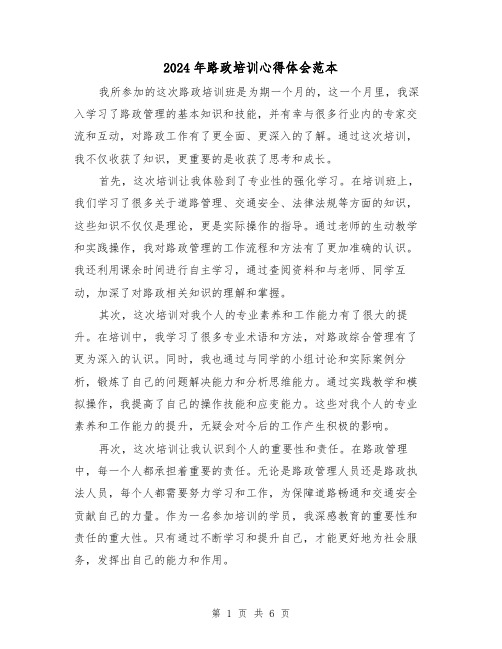 2024年路政培训心得体会范本

我所参加的这次路政培训班是为期一个月的，这一个月里，我深入学习了路政管理的基本知识和技能，并有幸与很多行业内的专家交流和互动，对路政工作有了更全面、更深入的了解。通过这次培训，我不仅收获了知识，更重要的是收获了思考和成长。

首先，这次培训让我体验到了专业性的强化学习。在培训班上，我们学习了很多关于道路管理、交通安全、法律法规等方面的知识，这些知识不仅仅是理论，更是实际操作的指导。通过老师的生动教学和实践操作，我对路政管理的工作流程和方法有了更加准确的认识。我还利用课余时间进行自主学习，通过查阅资料和与老师、同学互动，加深了对路政相关知识的理解和掌握。

其次，这次培训对我个人的专业素养和工作能力有了很大的提升。在培训中，我学习了很多专业术语和方法，对路政综合管理有了更为深入的认识。同时，我也通过与同学的小组讨论和实际案例分析，锻炼了自己的问题解决能力和分析思维能力。通过实践教学和模拟操作，我提高了自己的操作技能和应变能力。这些对我个人的专业素养和工作能力的提升，无疑会对今后的工作产生积极的影响。

再次，这次培训让我认识到个人的重要性和责任。在路政管理中，每一个人都承担着重要的责任。无论是路政管理人员还是路政执法人员，每个人都需要努力学习和工作，为保障道路畅通和交通安全贡献自己的力量。作为一名参加培训的学员，我深感教育的重要性和责任的重大性。只有通过不断学习和提升自己，才能更好地为社会服务，发挥出自己的能力和作用。

第 1 页 共 6 页